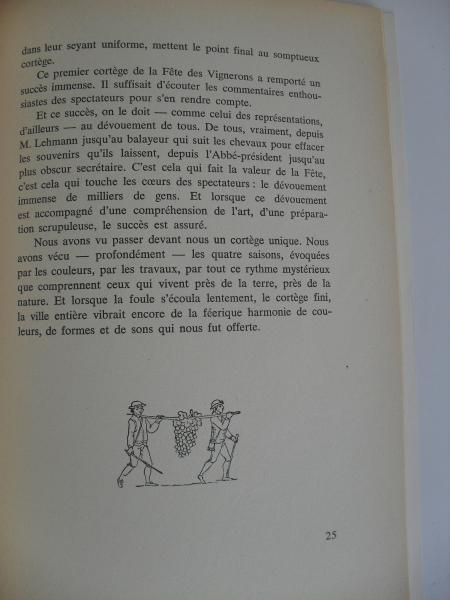 dans leur seyant uniforme, mettent le point final au somptueux cortège.

Ce premier cortège de la Fête des Vignerons a remporté un succès immense. Il suffisait d'écouter les commentaires enthousiastes des spectateurs pour s'en rendre compte.

Et ce succès, on le doit — comme celui des représentations, d'ailleurs — au dévouement de tous. De tous, vraiment, depuis M. Lehmann jusqu'au balayeur qui suit les chevaux pour effacer les souvenirs qu'ils laissent, depuis l'Abbé-président jusqu'au plus obscur secrétaire. C'est cela qui fait la valeur de la Fête, c'est cela qui touche les cœurs des spectateurs : le dévouement immense de milliers de gens. Et lorsque ce dévouement est accompagné d'une compréhension de l'art, d'une préparation scrupuleuse, le succès est assuré.

Nous avons vu passer devant nous un cortège unique. Nous avons vécu — profondément — les quatre saisons, évoquées par les couleurs, par les travaux, par tout ce rythme mystérieux que comprennent ceux qui vivent près de la terre, près de la nature. Et lorsque la foule s'écoula lentement, le cortège fini, la ville entière vibrait encore de la féerique harmonie de couleurs, de formes et de sons qui nous fut offerte.

25